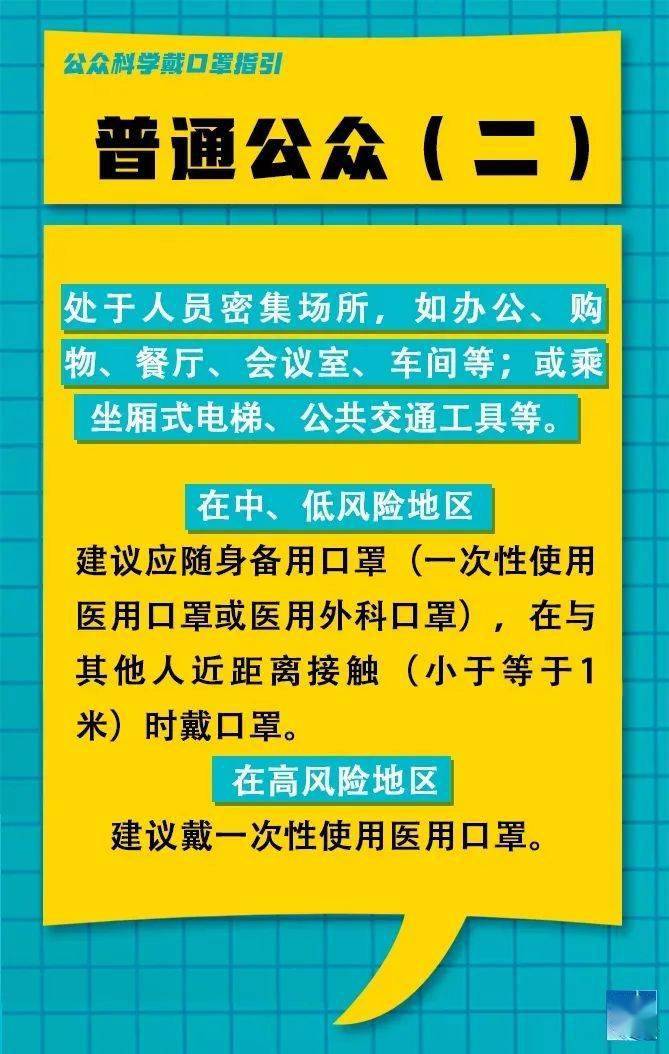 公众科学戴口罩指引

普通公众（二）

处于人员密集场所，如办公、购物、餐厅、会议室、车间等；或乘坐厢式电梯、公共交通工具等。

在中、低风险地区

建议应随身备用口罩（一次性使用医用口罩或医用外科口罩），在与其他人近距离接触（小于等于1米）时戴口罩。

在高风险地区

建议戴一次性使用医用口罩。